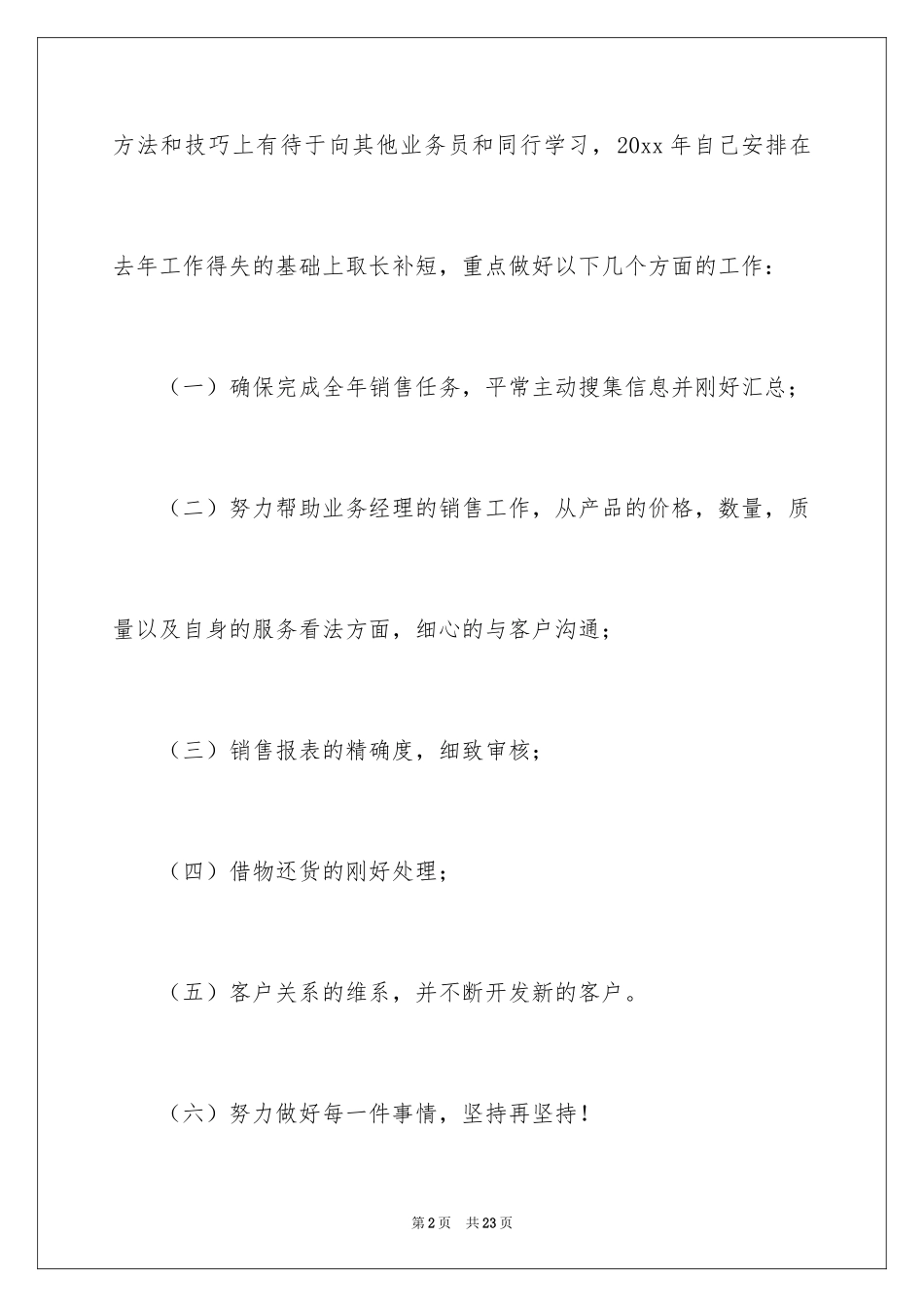 方法和技巧上有待于向其他业务员和同行学习，20xx 年自己安排在去年工作得失的基础上取长补短，重点做好以下几个方面的工作：

（一）确保完成全年销售任务，平常主动搜集信息并刚好汇总；

（二）努力帮助业务经理的销售工作，从产品的价格，数量，质量以及自身的服务看法方面，细心的与客户沟通；

（三）销售报表的精确度，细致审核；

（四）借物还货的刚好处理；

（五）客户关系的维系，并不断开发新的客户。

（六）努力做好每一件事情，坚持再坚持！

第 2 页　共 23 页